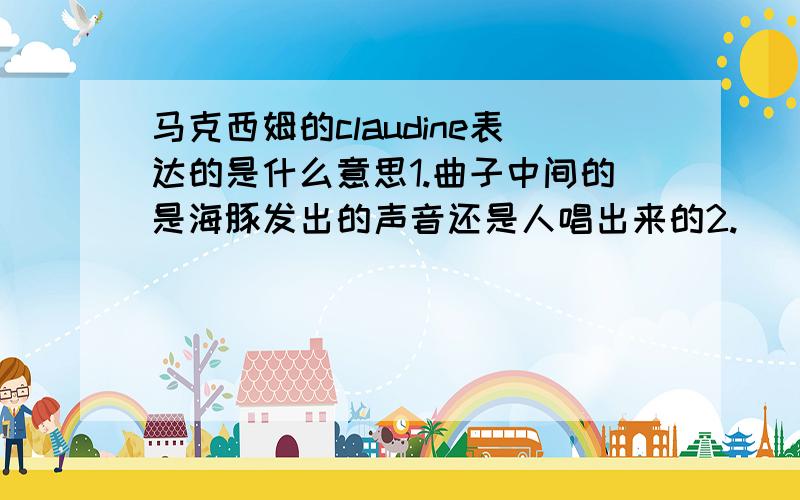 马克西姆的claudine表达的是什么意思1.曲子中间的是海豚发出的声音还是人唱出来的2.